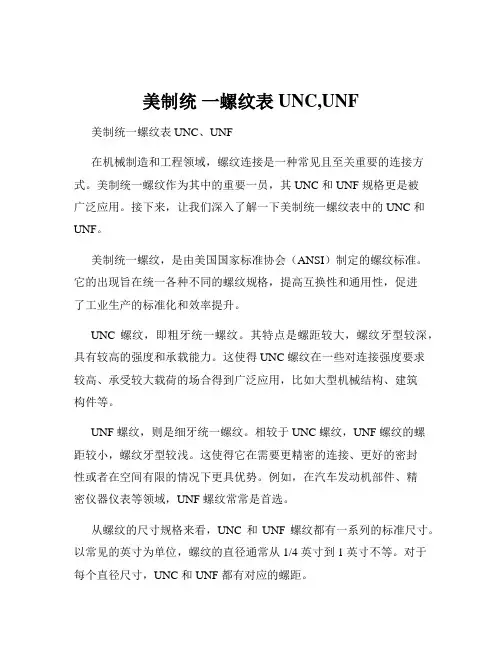 美制统 一螺纹表 UNC,UNF

美制统一螺纹表 UNC、UNF

在机械制造和工程领域，螺纹连接是一种常见且至关重要的连接方式。美制统一螺纹作为其中的重要一员，其 UNC 和 UNF 规格更是被广泛应用。接下来，让我们深入了解一下美制统一螺纹表中的 UNC 和 UNF。

美制统一螺纹，是由美国国家标准协会（ANSI）制定的螺纹标准。它的出现旨在统一各种不同的螺纹规格，提高互换性和通用性，促进了工业生产的标准化和效率提升。

UNC 螺纹，即粗牙统一螺纹。其特点是螺距较大，螺纹牙型较深，具有较高的强度和承载能力。这使得 UNC 螺纹在一些对连接强度要求较高、承受较大载荷的场合得到广泛应用，比如大型机械结构、建筑构件等。

UNF 螺纹，则是细牙统一螺纹。相较于 UNC 螺纹，UNF 螺纹的螺距较小，螺纹牙型较浅。这使得它在需要更精密的连接、更好的密封性或者在空间有限的情况下更具优势。例如，在汽车发动机部件、精密仪器仪表等领域，UNF 螺纹常常是首选。

从螺纹的尺寸规格来看，UNC 和 UNF 螺纹都有一系列的标准尺寸。以常见的英寸为单位，螺纹的直径通常从 1/4 英寸到 1 英寸不等。对于每个直径尺寸，UNC 和 UNF 都有对应的螺距。